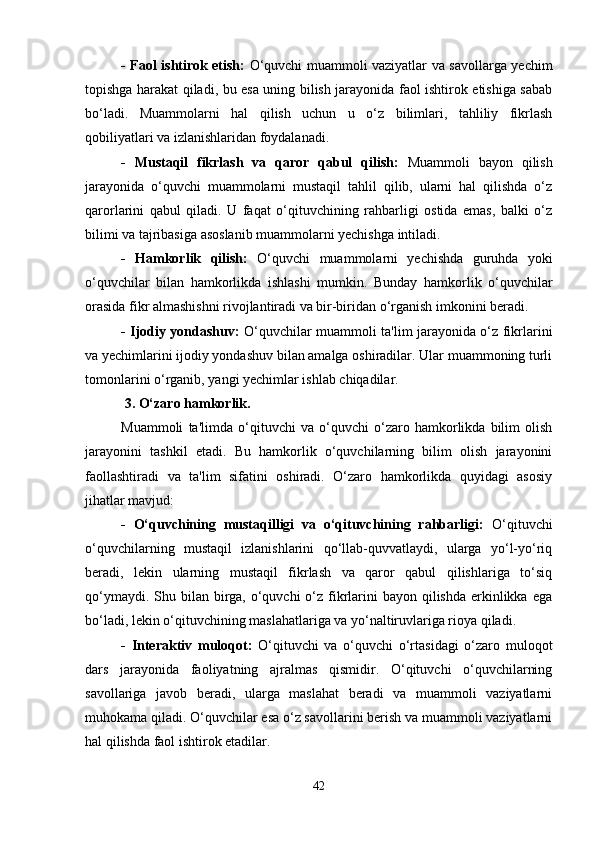 - Faol ishtirok etish: O‘quvchi muammoli vaziyatlar va savollarga yechim topishga harakat qiladi, bu esa uning bilish jarayonida faol ishtirok etishiga sabab bo‘ladi. Muammolarni hal qilish uchun u o‘z bilimlari, tahliliy fikrlash qobiliyatlari va izlanishlaridan foydalanadi.

- Mustaqil fikrlash va qaror qabul qilish: Muammoli bayon qilish jarayonida o‘quvchi muammolarni mustaqil tahlil qilib, ularni hal qilishda o‘z qarorlarini qabul qiladi. U faqat o‘qituvchining rahbarligi ostida emas, balki o‘z bilimi va tajribasiga asoslanib muammolarni yechishga intiladi.

- Hamkorlik qilish: O‘quvchi muammolarni yechishda guruhda yoki o‘quvchilar bilan hamkorlikda ishlashi mumkin. Bunday hamkorlik o‘quvchilar orasida fikr almashishni rivojlantiradi va bir-biridan o‘rganish imkonini beradi.

- Ijodiy yondashuv: O‘quvchilar muammoli ta'lim jarayonida o‘z fikrlarini va yechimlarini ijodiy yondashuv bilan amalga oshiradilar. Ular muammoning turli tomonlarini o‘rganib, yangi yechimlar ishlab chiqadilar.

3. O‘zaro hamkorlik.

Muammoli ta'limda o‘qituvchi va o‘quvchi o‘zaro hamkorlikda bilim olish jarayonini tashkil etadi. Bu hamkorlik o‘quvchilarning bilim olish jarayonini faollashtiradi va ta'lim sifatini oshiradi. O‘zaro hamkorlikda quyidagi asosiy jihatlar mavjud:

- O‘quvchining mustaqilligi va o‘qituvchining rahbarligi: O‘qituvchi o‘quvchilarning mustaqil izlanishlarini qo‘llab-quvvatlaydi, ularga yo‘l-yo‘riq beradi, lekin ularning mustaqil fikrlash va qaror qabul qilishlariga to‘siq qo‘ymaydi. Shu bilan birga, o‘quvchi o‘z fikrlarini bayon qilishda erkinlikka ega bo‘ladi, lekin o‘qituvchining maslahatlariga va yo‘naltiruvlariga rioya qiladi.

- Interaktiv muloqot: O‘qituvchi va o‘quvchi o‘rtasidagi o‘zaro muloqot dars jarayonida faoliyatning ajralmas qismidir. O‘qituvchi o‘quvchilarning savollariga javob beradi, ularga maslahat beradi va muammoli vaziyatlarni muhokama qiladi. O‘quvchilar esa o‘z savollarini berish va muammoli vaziyatlarni hal qilishda faol ishtirok etadilar.

42